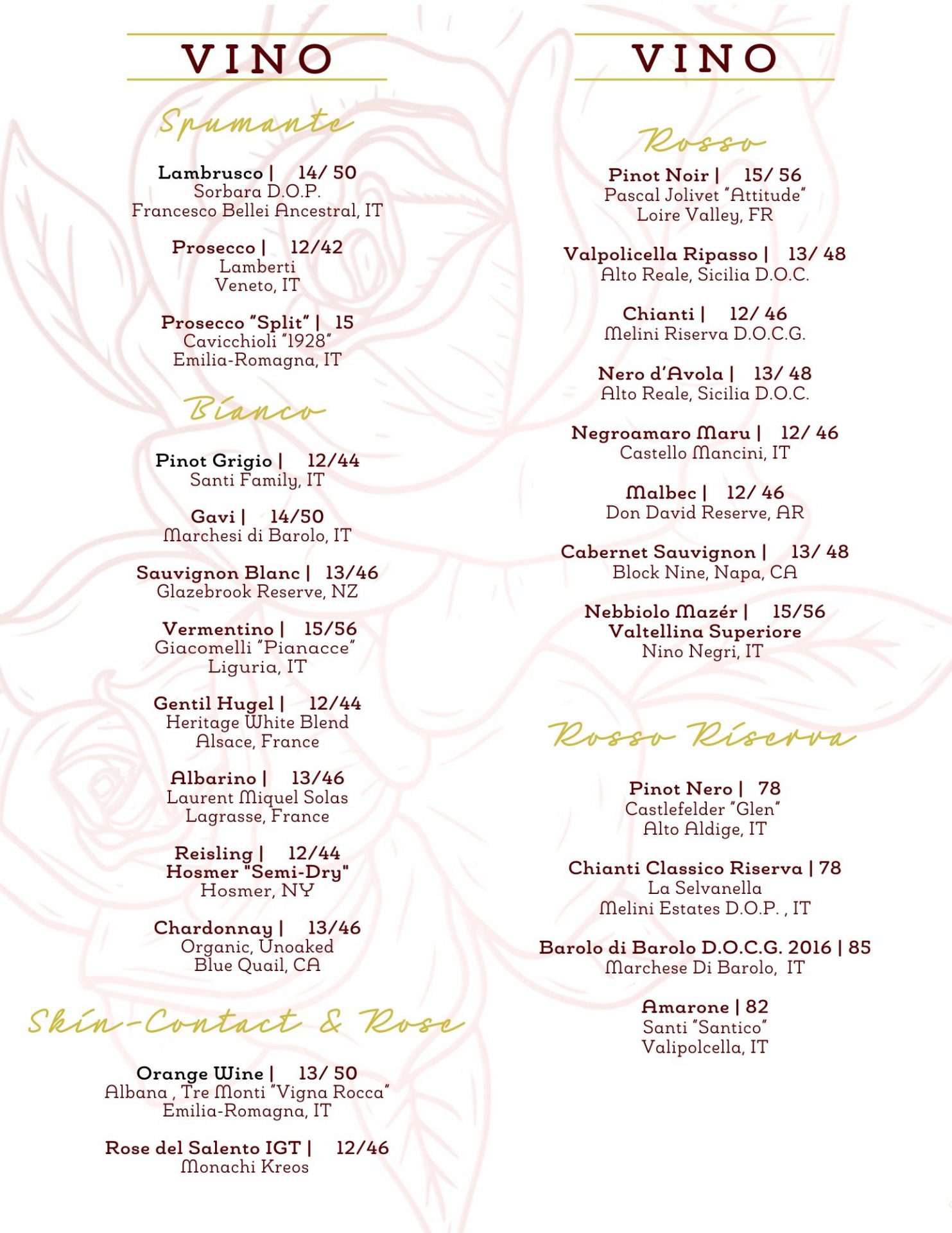 VINO

Spumante

Lambrusco | 14/ 50
Sorbara D.O.P.
Francesco Bellei Ancestral, IT

Prosecco | 12/42
Lamberti
Veneto, IT

Prosecco "Split" | 15
Cavicchioli "1928"
Emilia-Romagna, IT

Bianco

Pinot Grigio | 12/44
Santi Family, IT

Gavi | 14/50
Marchesi di Barolo, IT

Sauvignon Blanc | 13/46
Glazebrook Reserve, NZ

Vermentino | 15/56
Giacomelli "Pianacce"
Liguria, IT

Gentil Hugel | 12/44
Heritage White Blend
Alsace, France

Albarino | 13/46
Laurent Miquel Solas
Lagrasse, France

Reisling | 12/44
Hosmer "Semi-Dry"
Hosmer, NY

Chardonnay | 13/46
Organic, Unoaked
Blue Quail, CA

Skin-Contact & Rose

Orange Wine | 13/ 50
Albana , Tre Monti "Vigna Rocca"
Emilia-Romagna, IT

Rose del Salento IGT | 12/46
Monachi Kreos

VINO

Rosso

Pinot Noir | 15/ 56
Pascal Jolivet "Attitude"
Loire Valley, FR

Valpolicella Ripasso | 13/ 48
Alto Reale, Sicilia D.O.C.

Chianti | 12/ 46
Melini Riserva D.O.C.G.

Nero d'Avola | 13/ 48
Alto Reale, Sicilia D.O.C.

Negroamaro Maru | 12/ 46
Castello Mancini, IT

Malbec | 12/ 46
Don David Reserve, AR

Cabernet Sauvignon | 13/ 48
Block Nine, Napa, CA

Nebbiolo Mazér | 15/56
Valtellina Superiore
Nino Negri, IT

Rosso Riserva

Pinot Nero | 78
Castlefelder "Glen"
Alto Aldige, IT

Chianti Classico Riserva | 78
La Selvanella
Melini Estates D.O.P. , IT

Barolo di Barolo D.O.C.G. 2016 | 85
Marchese Di Barolo, IT

Amarone | 82
Santi "Santico"
Valipolcella, IT